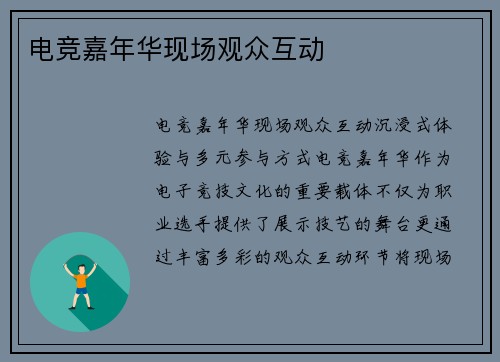 电竞嘉年华现场观众互动

电竞嘉年华现场观众互动沉浸式体验与多元参与方式电竞嘉年华作为电子竞技文化的重要载体不仅为职业选手提供了展示技艺的舞台更通过丰富多彩的观众互动环节将现场